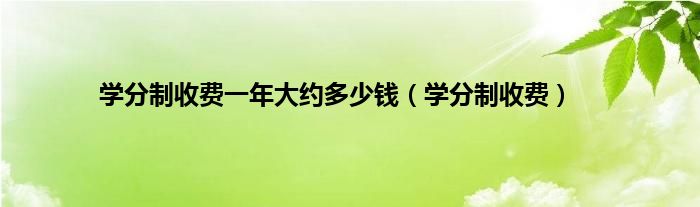 学分制收费一年大约多少钱（学分制收费）